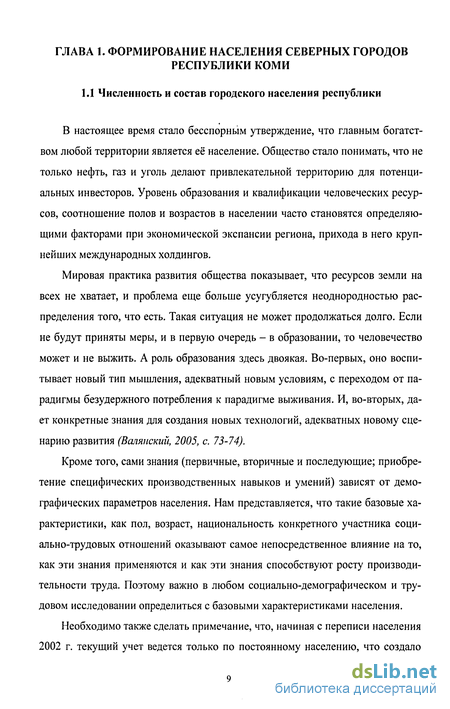 ГЛАВА 1. ФОРМИРОВАНИЕ НАСЕЛЕНИЯ СЕВЕРНЫХ ГОРОДОВ РЕСПУБЛИКИ КОМИ

1.1 Численность и состав городского населения республики

В настоящее время стало бесспорным утверждение, что главным богатством любой территории является её население. Общество стало понимать, что не только нефть, газ и уголь делают привлекательной территорию для потенциальных инвесторов. Уровень образования и квалификации человеческих ресурсов, соотношение полов и возрастов в населении часто становятся определяющими факторами при экономической экспансии региона, прихода в него крупнейших международных холдингов.

Мировая практика развития общества показывает, что ресурсов земли на всех не хватает, и проблема еще больше усугубляется неоднородностью распределения того, что есть. Такая ситуация не может продолжаться долго. Если не будут приняты меры, и в первую очередь – в образовании, то человечество может и не выжить. А роль образования здесь двоякая. Во-первых, оно воспитывает новый тип мышления, адекватный новым условиям, с переходом от парадигмы безудержного потребления к парадигме выживания. И, во-вторых, дает конкретные знания для создания новых технологий, адекватных новому сценарию развития (Валянский, 2005, с. 73-74).

Кроме того, сами знания (первичные, вторичные и последующие; приобретение специфических производственных навыков и умений) зависят от демографических параметров населения. Нам представляется, что такие базовые характеристики, как пол, возраст, национальность конкретного участника социально-трудовых отношений оказывают самое непосредственное влияние на то, как эти знания применяются и как эти знания способствуют росту производительности труда. Поэтому важно в любом социально-демографическом и трудовом исследовании определиться с базовыми характеристиками населения.

Необходимо также сделать примечание, что, начиная с переписи населения 2002 г. текущий учет ведется только по постоянному населению, что создало

9

dsLib.net
библиотека диссертаций